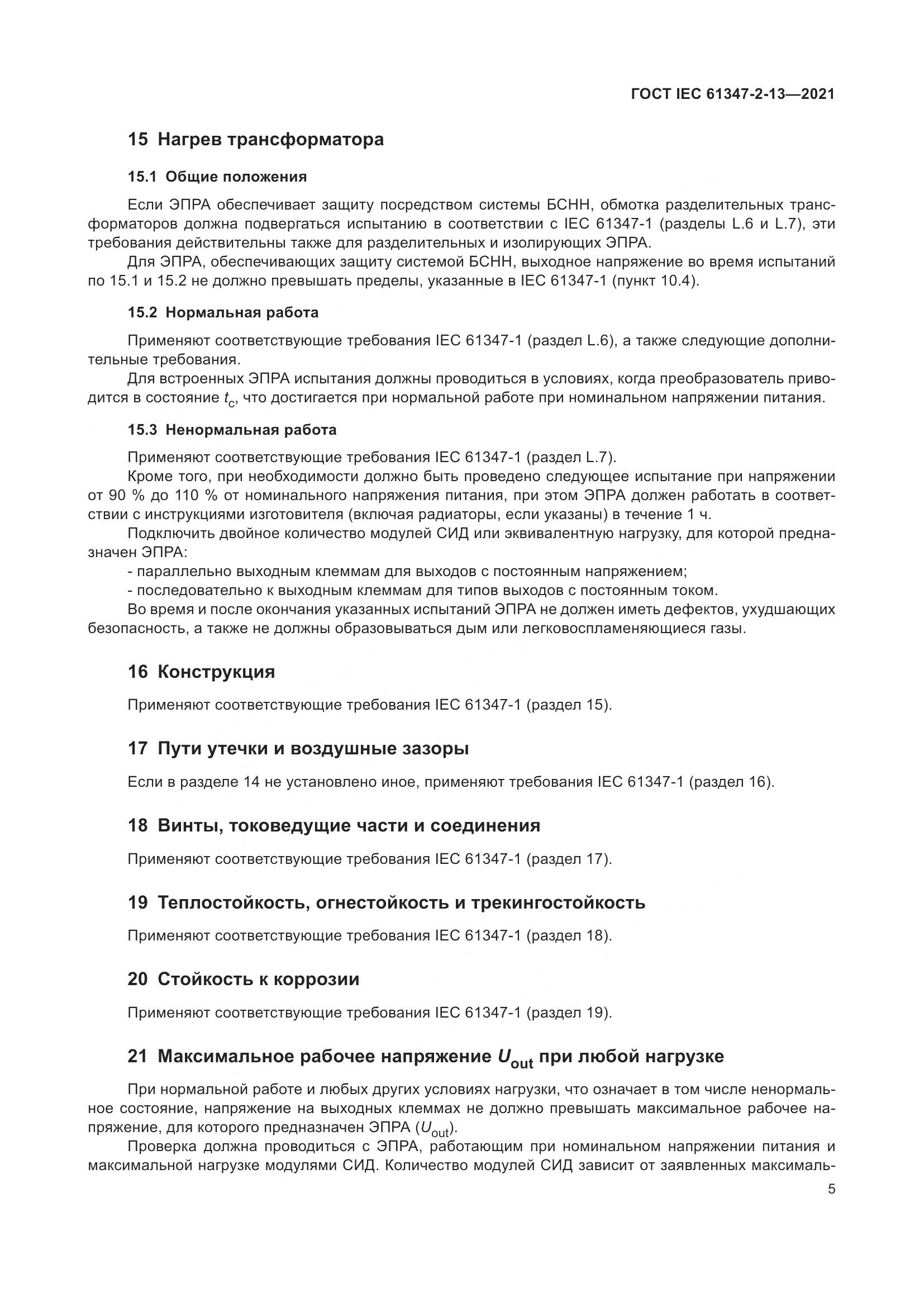 ГОСТ IEC 61347-2-13—2021

15 Нагрев трансформатора

15.1 Общие положения

Если ЭПРА обеспечивает защиту посредством системы БСНН, обмотка разделительных трансформаторов должна подвергаться испытанию в соответствии с IEC 61347-1 (разделы L.6 и L.7), эти требования действительны также для разделительных и изолирующих ЭПРА.

Для ЭПРА, обеспечивающих защиту системой БСНН, выходное напряжение во время испытаний по 15.1 и 15.2 не должно превышать пределы, указанные в IEC 61347-1 (пункт 10.4).

15.2 Нормальная работа

Применяют соответствующие требования IEC 61347-1 (раздел L.6), а также следующие дополнительные требования.

Для встроенных ЭПРА испытания должны проводиться в условиях, когда преобразователь приводится в состояние $t_c$, что достигается при нормальной работе при номинальном напряжении питания.

15.3 Ненормальная работа

Применяют соответствующие требования IEC 61347-1 (раздел L.7).

Кроме того, при необходимости должно быть проведено следующее испытание при напряжении от 90 % до 110 % от номинального напряжения питания, при этом ЭПРА должен работать в соответствии с инструкциями изготовителя (включая радиаторы, если указаны) в течение 1 ч.

Подключить двойное количество модулей СИД или эквивалентную нагрузку, для которой предназначен ЭПРА:

- параллельно выходным клеммам для выходов с постоянным напряжением;

- последовательно к выходным клеммам для типов выходов с постоянным током.

Во время и после окончания указанных испытаний ЭПРА не должен иметь дефектов, ухудшающих безопасность, а также не должны образовываться дым или легковоспламеняющиеся газы.

16 Конструкция

Применяют соответствующие требования IEC 61347-1 (раздел 15).

17 Пути утечки и воздушные зазоры

Если в разделе 14 не установлено иное, применяют требования IEC 61347-1 (раздел 16).

18 Винты, токоведущие части и соединения

Применяют соответствующие требования IEC 61347-1 (раздел 17).

19 Теплостойкость, огнестойкость и трекингостойкость

Применяют соответствующие требования IEC 61347-1 (раздел 18).

20 Стойкость к коррозии

Применяют соответствующие требования IEC 61347-1 (раздел 19).

21 Максимальное рабочее напряжение $U_{out}$ при любой нагрузке

При нормальной работе и любых других условиях нагрузки, что означает в том числе ненормальное состояние, напряжение на выходных клеммах не должно превышать максимальное рабочее напряжение, для которого предназначен ЭПРА ($U_{out}$).

Проверка должна проводиться с ЭПРА, работающим при номинальном напряжении питания и максимальной нагрузке модулями СИД. Количество модулей СИД зависит от заявленных максималь-

5